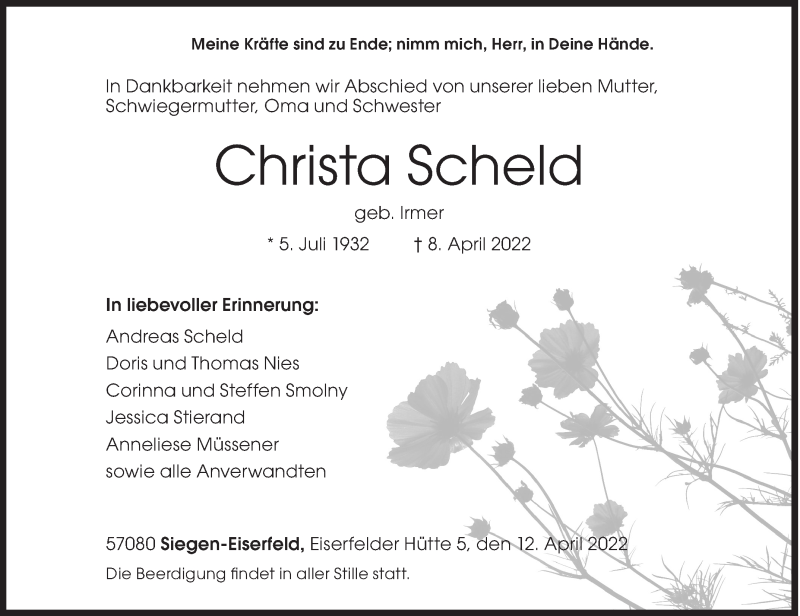 Meine Kräfte sind zu Ende; nimm mich, Herr, in Deine Hände.

In Dankbarkeit nehmen wir Abschied von unserer lieben Mutter, Schwiegermutter, Oma und Schwester

Christa Scheld

geb. Irmer

* 5. Juli 1932 † 8. April 2022

In liebevoller Erinnerung:

Andreas Scheld
Doris und Thomas Nies
Corinna und Steffen Smolny
Jessica Stierand
Anneliese Müssener
sowie alle Anverwandten

57080 Siegen-Eiserfeld, Eiserfelder Hütte 5, den 12. April 2022

Die Beerdigung findet in aller Stille statt.